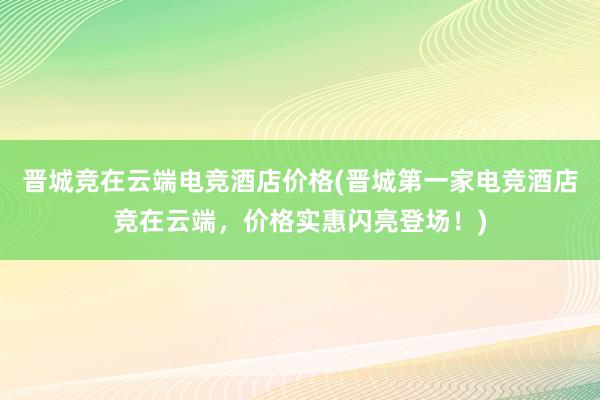 晋城竞在云端电竞酒店价格(晋城第一家电竞酒店竞在云端，价格实惠闪亮登场！)